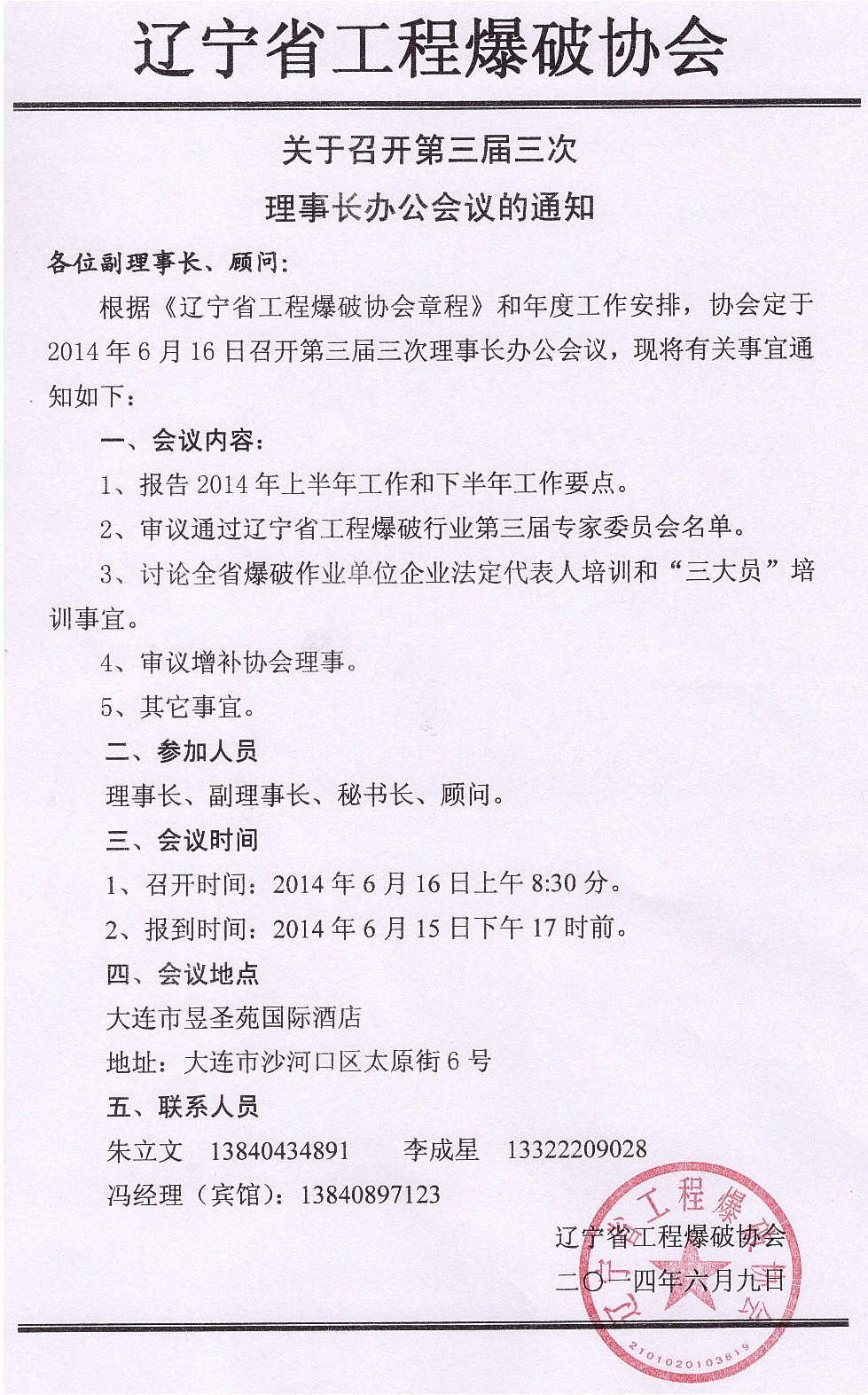 辽宁省工程爆破协会

关于召开第三届三次
理事长办公会议的通知

各位副理事长、顾问：

根据《辽宁省工程爆破协会章程》和年度工作安排，协会定于2014年6月16日召开第三届三次理事长办公会议，现将有关事宜通知如下：

一、会议内容：

1、报告2014年上半年工作和下半年工作要点。

2、审议通过辽宁省工程爆破行业第三届专家委员会名单。

3、讨论全省爆破作业单位企业法定代表人培训和“三大员”培训事宜。

4、审议增补协会理事。

5、其它事宜。

二、参加人员

理事长、副理事长、秘书长、顾问。

三、会议时间

1、召开时间：2014年6月16日上午8:30分。

2、报到时间：2014年6月15日下午17时前。

四、会议地点

大连市昱圣苑国际酒店

地址：大连市沙河口区太原街6号

五、联系人员

朱立文　13840434891　　李成星　13322209028

冯经理（宾馆）：13840897123

辽宁省工程爆破协会
二〇一四年六月九日

辽宁省工程爆破协会
2101020103819